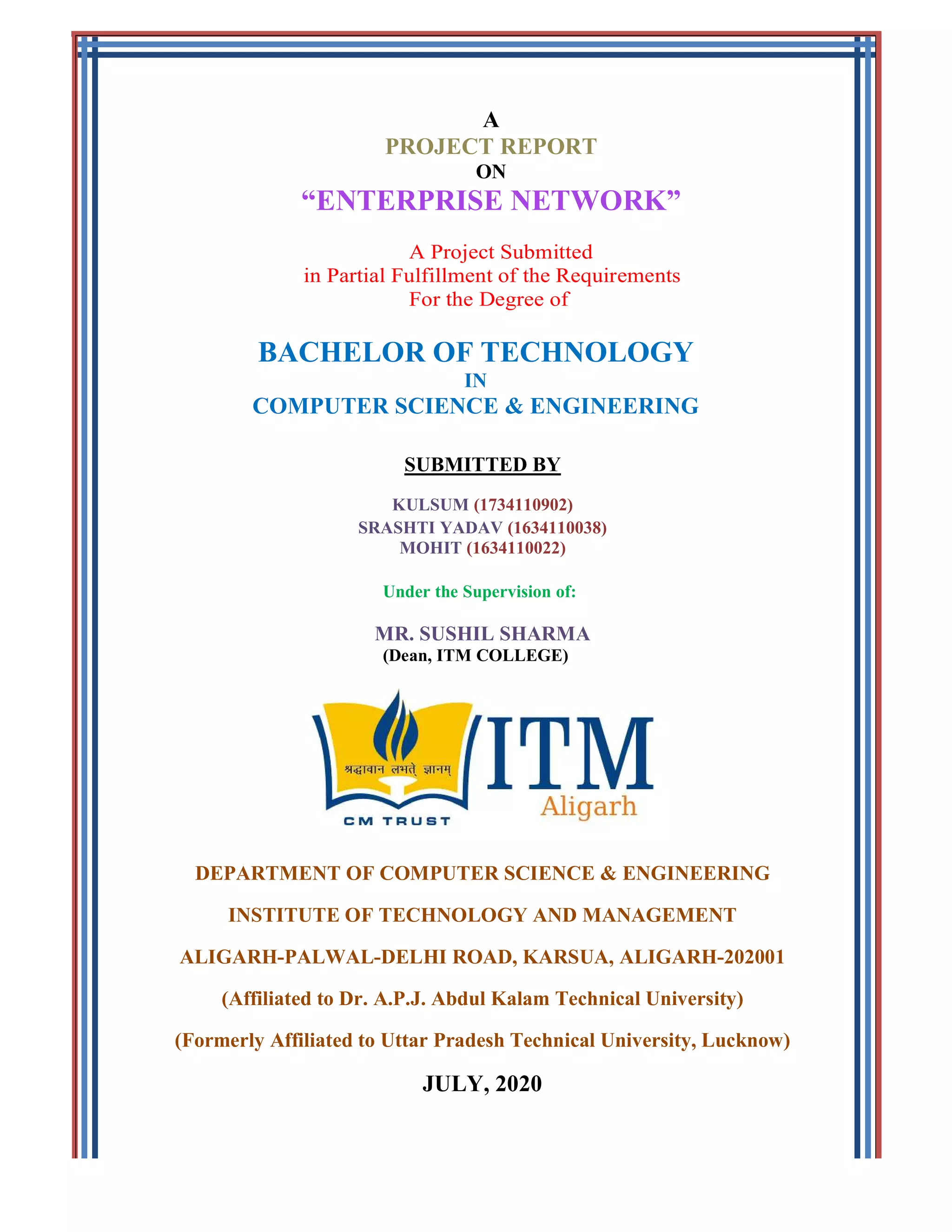 A
PROJECT REPORT
ON
“ENTERPRISE NETWORK”

A Project Submitted
in Partial Fulfillment of the Requirements
For the Degree of

BACHELOR OF TECHNOLOGY
IN
COMPUTER SCIENCE & ENGINEERING

SUBMITTED BY

KULSUM (1734110902)
SRASHTI YADAV (1634110038)
MOHIT (1634110022)

Under the Supervision of:

MR. SUSHIL SHARMA
(Dean, ITM COLLEGE)

श्रद्धावान लभते ज्ञानम्
CM TRUST
ITM
Aligarh

DEPARTMENT OF COMPUTER SCIENCE & ENGINEERING

INSTITUTE OF TECHNOLOGY AND MANAGEMENT

ALIGARH-PALWAL-DELHI ROAD, KARSUA, ALIGARH-202001

(Affiliated to Dr. A.P.J. Abdul Kalam Technical University)

(Formerly Affiliated to Uttar Pradesh Technical University, Lucknow)

JULY, 2020